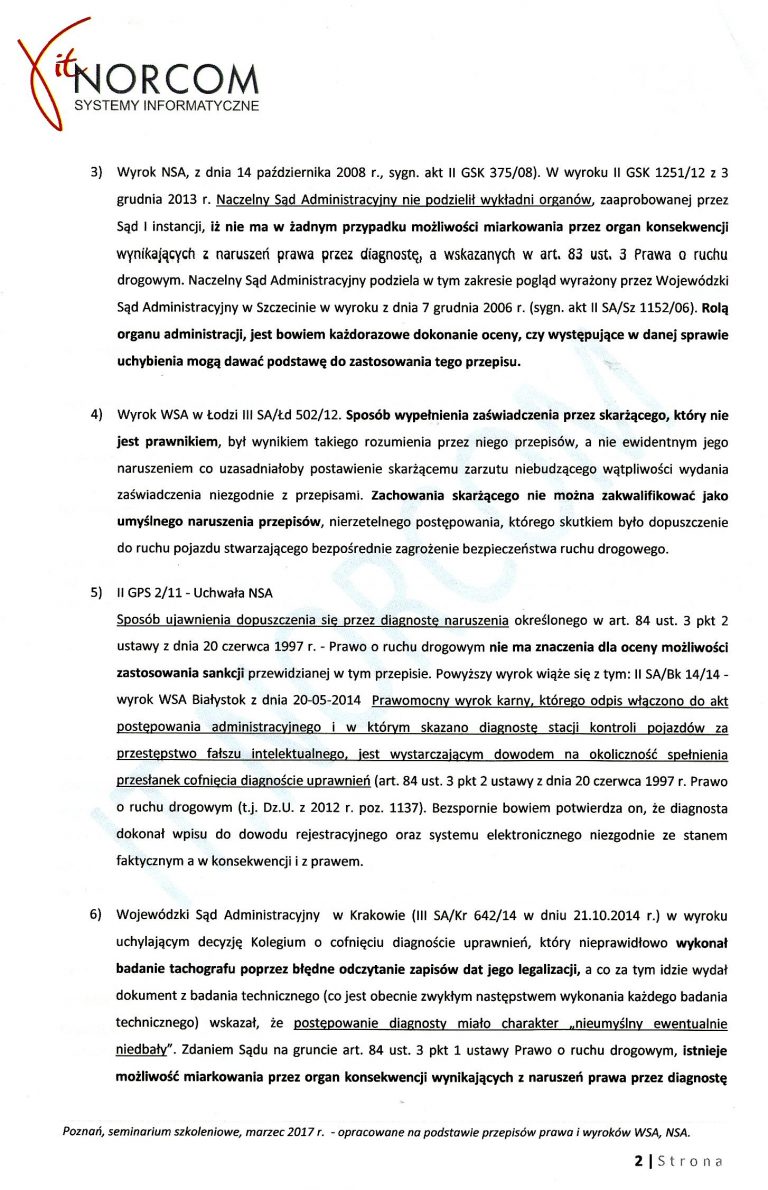 it NORCOM
SYSTEMY INFORMATYCZNE

3) Wyrok NSA, z dnia 14 października 2008 r., sygn. akt II GSK 375/08). W wyroku II GSK 1251/12 z 3 grudnia 2013 r. Naczelny Sąd Administracyjny nie podzielił wykładni organów, zaaprobowanej przez Sąd I instancji, iż nie ma w żadnym przypadku możliwości miarkowania przez organ konsekwencji wynikających z naruszeń prawa przez diagnostę, a wskazanych w art. 83 ust. 3 Prawa o ruchu drogowym. Naczelny Sąd Administracyjny podziela w tym zakresie pogląd wyrażony przez Wojewódzki Sąd Administracyjny w Szczecinie w wyroku z dnia 7 grudnia 2006 r. (sygn. akt II SA/Sz 1152/06). Rolą organu administracji, jest bowiem każdorazowe dokonanie oceny, czy występujące w danej sprawie uchybienia mogą dawać podstawę do zastosowania tego przepisu.

4) Wyrok WSA w Łodzi III SA/Łd 502/12. Sposób wypełnienia zaświadczenia przez skarżącego, który nie jest prawnikiem, był wynikiem takiego rozumienia przez niego przepisów, a nie ewidentnym jego naruszeniem co uzasadniałoby postawienie skarżącemu zarzutu niebudzącego wątpliwości wydania zaświadczenia niezgodnie z przepisami. Zachowania skarżącego nie można zakwalifikować jako umyślnego naruszenia przepisów, nierzetelnego postępowania, którego skutkiem było dopuszczenie do ruchu pojazdu stwarzającego bezpośrednie zagrożenie bezpieczeństwa ruchu drogowego.

5) II GPS 2/11 - Uchwała NSA
Sposób ujawnienia dopuszczenia się przez diagnostę naruszenia określonego w art. 84 ust. 3 pkt 2 ustawy z dnia 20 czerwca 1997 r. - Prawo o ruchu drogowym nie ma znaczenia dla oceny możliwości zastosowania sankcji przewidzianej w tym przepisie. Powyższy wyrok wiąże się z tym: II SA/Bk 14/14 - wyrok WSA Białystok z dnia 20-05-2014 Prawomocny wyrok karny, którego odpis włączono do akt postępowania administracyjnego i w którym skazano diagnostę stacji kontroli pojazdów za przestępstwo fałszu intelektualnego, jest wystarczającym dowodem na okoliczność spełnienia przesłanek cofnięcia diagnoście uprawnień (art. 84 ust. 3 pkt 2 ustawy z dnia 20 czerwca 1997 r. Prawo o ruchu drogowym (t.j. Dz.U. z 2012 r. poz. 1137). Bezspornie bowiem potwierdza on, że diagnosta dokonał wpisu do dowodu rejestracyjnego oraz systemu elektronicznego niezgodnie ze stanem faktycznym a w konsekwencji i z prawem.

6) Wojewódzki Sąd Administracyjny w Krakowie (III SA/Kr 642/14 w dniu 21.10.2014 r.) w wyroku uchylającym decyzję Kolegium o cofnięciu diagnoście uprawnień, który nieprawidłowo wykonał badanie tachografu poprzez błędne odczytanie zapisów dat jego legalizacji, a co za tym idzie wydał dokument z badania technicznego (co jest obecnie zwykłym następstwem wykonania każdego badania technicznego) wskazał, że postępowanie diagnosty miało charakter „nieumyślny ewentualnie niedbały". Zdaniem Sądu na gruncie art. 84 ust. 3 pkt 1 ustawy Prawo o ruchu drogowym, istnieje możliwość miarkowania przez organ konsekwencji wynikających z naruszeń prawa przez diagnostę

Poznań, seminarium szkoleniowe, marzec 2017 r. - opracowane na podstawie przepisów prawa i wyroków WSA, NSA.

2 | Strona